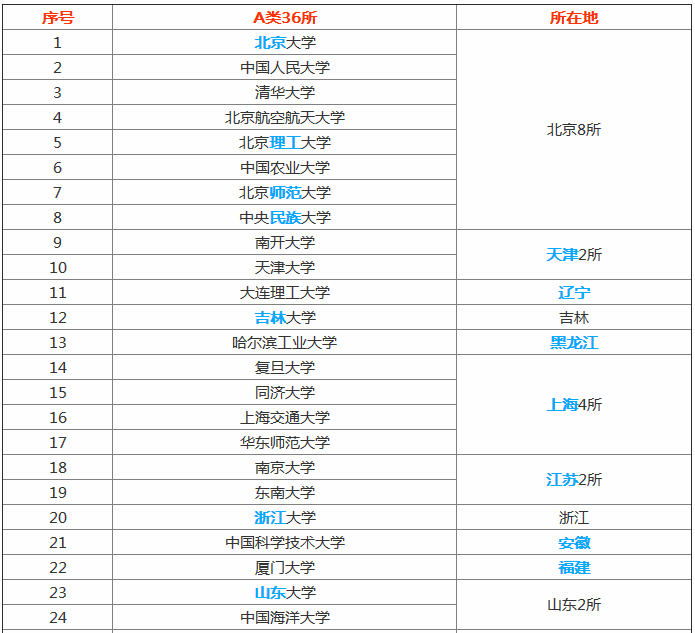 | 序号 | A类36所 | 所在地 |
|---|---|---|
| 1 | 北京大学 | 北京8所 |
| 2 | 中国人民大学 | |
| 3 | 清华大学 | |
| 4 | 北京航空航天大学 | |
| 5 | 北京理工大学 | |
| 6 | 中国农业大学 | |
| 7 | 北京师范大学 | |
| 8 | 中央民族大学 | |
| 9 | 南开大学 | 天津2所 |
| 10 | 天津大学 | |
| 11 | 大连理工大学 | 辽宁 |
| 12 | 吉林大学 | 吉林 |
| 13 | 哈尔滨工业大学 | 黑龙江 |
| 14 | 复旦大学 | 上海4所 |
| 15 | 同济大学 | |
| 16 | 上海交通大学 | |
| 17 | 华东师范大学 | |
| 18 | 南京大学 | 江苏2所 |
| 19 | 东南大学 | |
| 20 | 浙江大学 | 浙江 |
| 21 | 中国科学技术大学 | 安徽 |
| 22 | 厦门大学 | 福建 |
| 23 | 山东大学 | 山东2所 |
| 24 | 中国海洋大学 | |